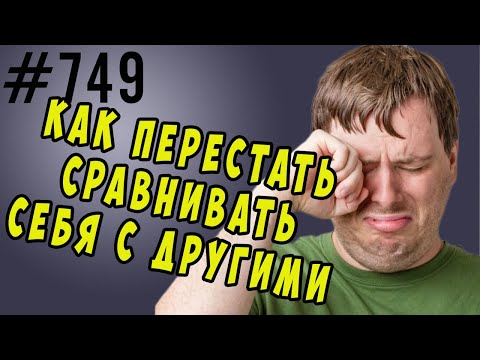 #749
КАК ПЕРЕСТАТЬ СРАВНИВАТЬ СЕБЯ С ДРУГИМИ